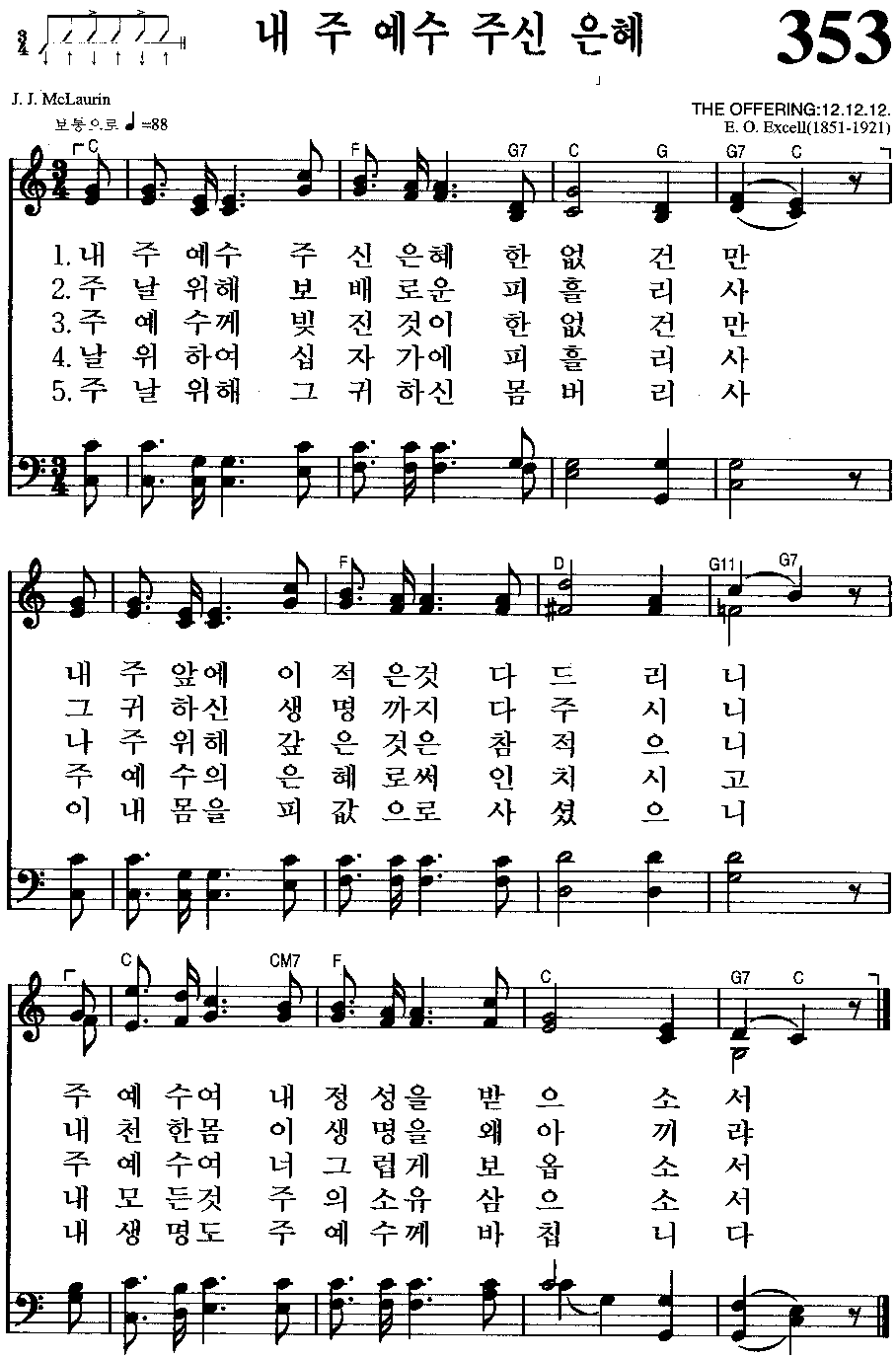 $\frac{3}{4}$

내 주 예수 주신 은혜

353

J. J. McLaurin

보통으로 ♩=88

THE OFFERING:12.12.12.

E. O. Excell(1851-1921)

C F G7 C G G7 C

1.내 주 예수 주 신 은혜 한 없 건 만
2.주 날 위해 보 배 로운 피 흘 리 사
3.주 예 수께 빚 진 것이 한 없 건 만
4.날 위 하여 십 자 가에 피 흘 리 사
5.주 날 위해 그 귀 하신 몸 버 리 사

F D G11 G7

내 주 앞에 이 적 은것 다 드 리 니
그 귀 하신 생 명 까지 다 주 시 니
나 주 위해 갚 은 것은 참 적 으 니
주 예 수의 은 혜 로써 인 치 시 고
이 내 몸을 피 값 으로 사 셨 으 니

C CM7 F C G7 C

주 예 수여 내 정 성을 받 으 소 서
내 천 한몸 이 생 명을 왜 아 끼 랴
주 예 수여 너 그 럽게 보 옵 소 서
내 모 든것 주 의 소유 삼 으 소 서
내 생 명도 주 예 수께 바 칩 니 다